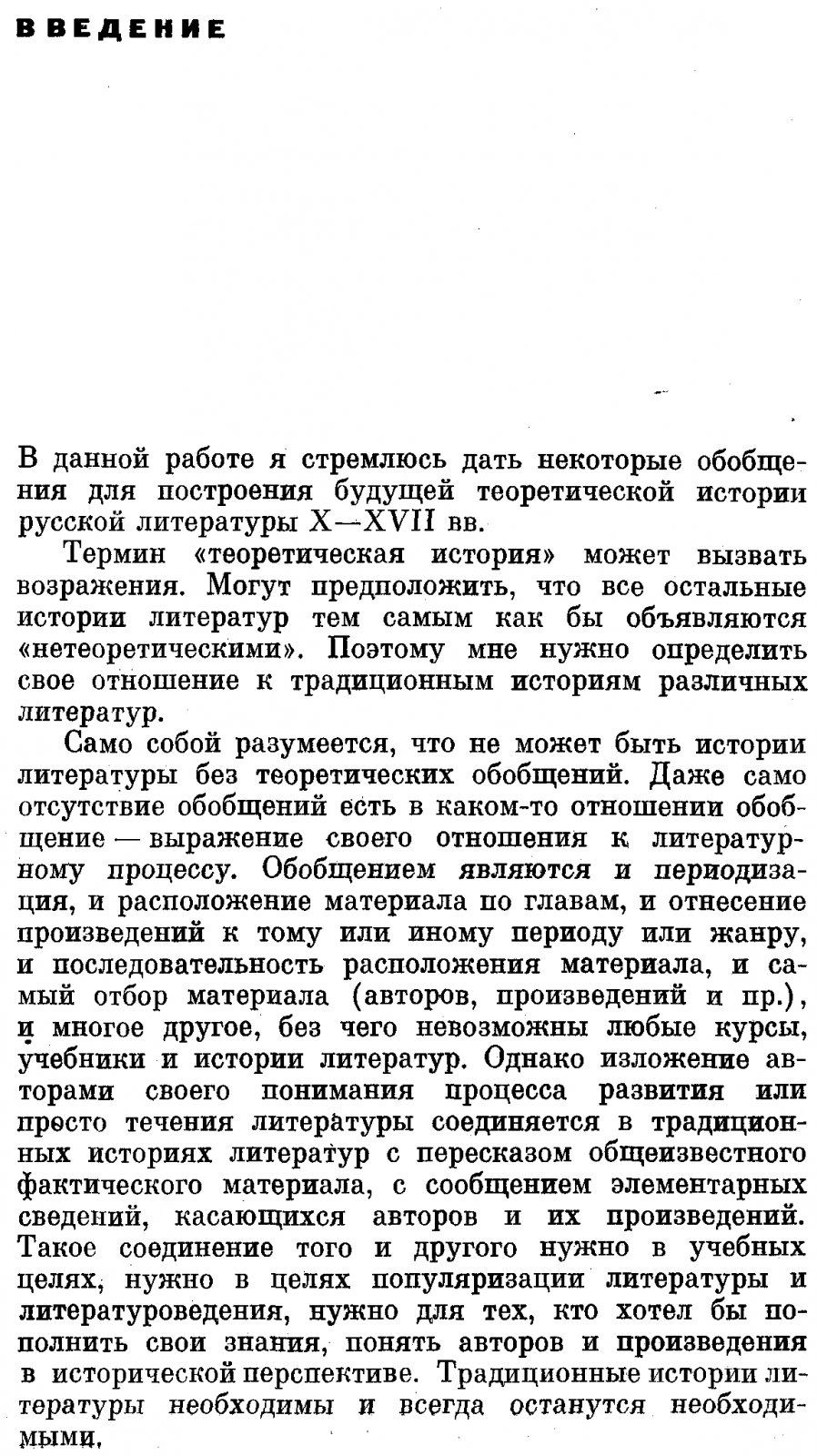 ВВЕДЕНИЕ

В данной работе я стремлюсь дать некоторые обобщения для построения будущей теоретической истории русской литературы X—XVII вв.

Термин «теоретическая история» может вызвать возражения. Могут предположить, что все остальные истории литератур тем самым как бы объявляются «нетеоретическими». Поэтому мне нужно определить свое отношение к традиционным историям различных литератур.

Само собой разумеется, что не может быть истории литературы без теоретических обобщений. Даже само отсутствие обобщений есть в каком-то отношении обобщение — выражение своего отношения к литературному процессу. Обобщением являются и периодизация, и расположение материала по главам, и отнесение произведений к тому или иному периоду или жанру, и последовательность расположения материала, и самый отбор материала (авторов, произведений и пр.), и многое другое, без чего невозможны любые курсы, учебники и истории литератур. Однако изложение авторами своего понимания процесса развития или просто течения литературы соединяется в традиционных историях литератур с пересказом общеизвестного фактического материала, с сообщением элементарных сведений, касающихся авторов и их произведений. Такое соединение того и другого нужно в учебных целях, нужно в целях популяризации литературы и литературоведения, нужно для тех, кто хотел бы пополнить свои знания, понять авторов и произведения в исторической перспективе. Традиционные истории литературы необходимы и всегда останутся необходимыми.